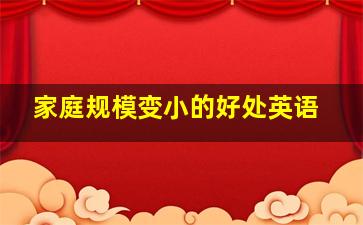 家庭规模变小的好处英语